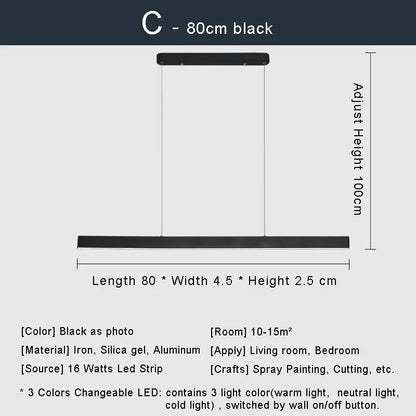 C - 80cm black

Adjust Height 100cm

Length 80 * Width 4.5 * Height 2.5 cm

[Color] Black as photo

[Material] Iron, Silica gel, Aluminum

[Source] 16 Watts Led Strip

[Room] 10-15m²

[Apply] Living room, Bedroom

[Crafts] Spray Painting, Cutting, etc.

* 3 Colors Changeable LED: contains 3 light color(warm light, neutral light, cold light) , switched by wall on/off button.